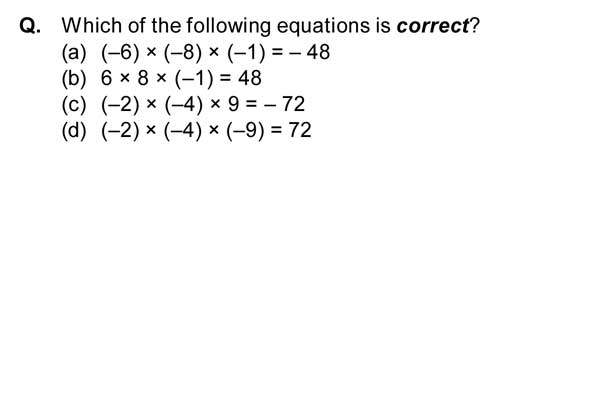 Q. Which of the following equations is correct?

(a) $(-6) \times (-8) \times (-1) = -48$

(b) $6 \times 8 \times (-1) = 48$

(c) $(-2) \times (-4) \times 9 = -72$

(d) $(-2) \times (-4) \times (-9) = 72$